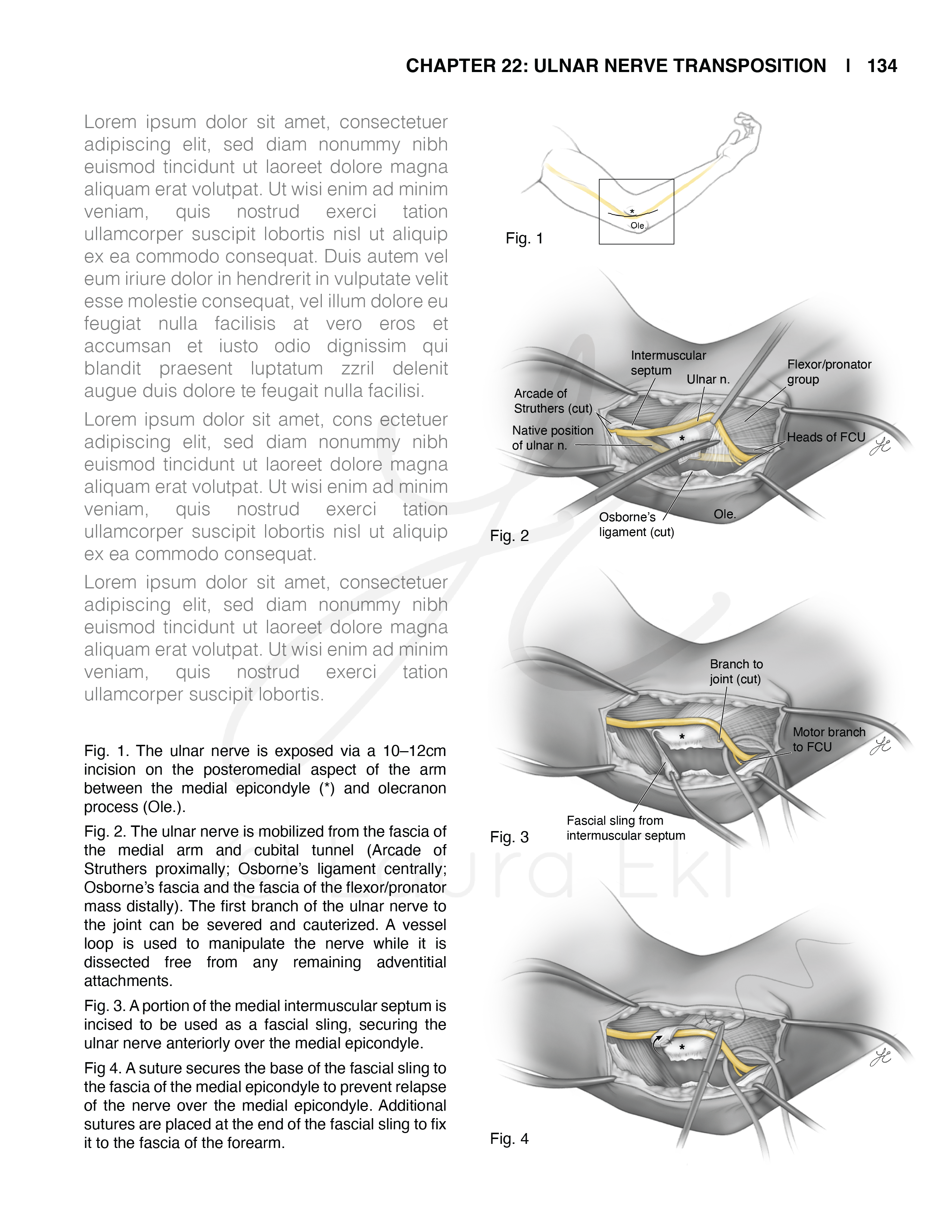 CHAPTER 22: ULNAR NERVE TRANSPOSITION | 134

Lorem ipsum dolor sit amet, consectetuer adipiscing elit, sed diam nonummy nibh euismod tincidunt ut laoreet dolore magna aliquam erat volutpat. Ut wisi enim ad minim veniam, quis nostrud exerci tation ullamcorper suscipit lobortis nisl ut aliquip ex ea commodo consequat. Duis autem vel eum iriure dolor in hendrerit in vulputate velit esse molestie consequat, vel illum dolore eu feugiat nulla facilisis at vero eros et accumsan et iusto odio dignissim qui blandit praesent luptatum zzril delenit augue duis dolore te feugait nulla facilisi.

Lorem ipsum dolor sit amet, cons ectetuer adipiscing elit, sed diam nonummy nibh euismod tincidunt ut laoreet dolore magna aliquam erat volutpat. Ut wisi enim ad minim veniam, quis nostrud exerci tation ullamcorper suscipit lobortis nisl ut aliquip ex ea commodo consequat.

Lorem ipsum dolor sit amet, consectetuer adipiscing elit, sed diam nonummy nibh euismod tincidunt ut laoreet dolore magna aliquam erat volutpat. Ut wisi enim ad minim veniam, quis nostrud exerci tation ullamcorper suscipit lobortis.

Fig. 1. The ulnar nerve is exposed via a 10–12cm incision on the posteromedial aspect of the arm between the medial epicondyle (*) and olecranon process (Ole.).

Fig. 2. The ulnar nerve is mobilized from the fascia of the medial arm and cubital tunnel (Arcade of Struthers proximally; Osborne's ligament centrally; Osborne's fascia and the fascia of the flexor/pronator mass distally). The first branch of the ulnar nerve to the joint can be severed and cauterized. A vessel loop is used to manipulate the nerve while it is dissected free from any remaining adventitial attachments.

Fig. 3. A portion of the medial intermuscular septum is incised to be used as a fascial sling, securing the ulnar nerve anteriorly over the medial epicondyle.

Fig 4. A suture secures the base of the fascial sling to the fascia of the medial epicondyle to prevent relapse of the nerve over the medial epicondyle. Additional sutures are placed at the end of the fascial sling to fix it to the fascia of the forearm.

*
Ole.
Fig. 1

Intermuscular septum
Ulnar n.
Flexor/pronator group
Arcade of Struthers (cut)
Native position of ulnar n.
*
Heads of FCU
Osborne's ligament (cut)
Ole.
Fig. 2

Branch to joint (cut)
*
Motor branch to FCU
Fascial sling from intermuscular septum
Fig. 3

*
Fig. 4

Laura Ekl